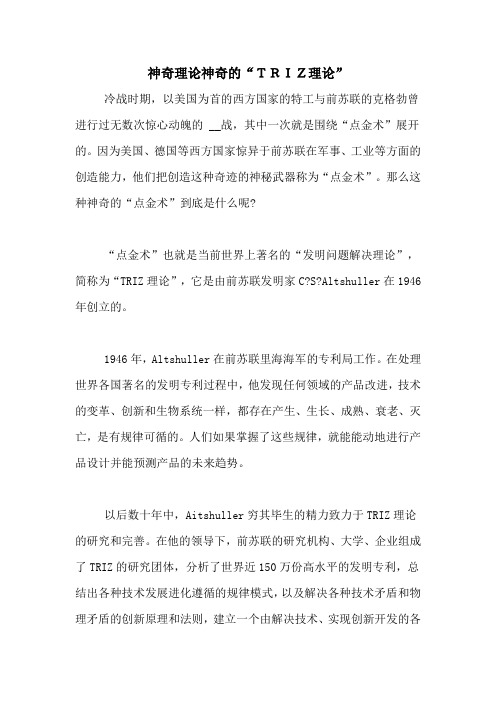 神奇理论神奇的“TRIZ理论”

冷战时期，以美国为首的西方国家的特工与前苏联的克格勃曾进行过无数次惊心动魄的 __战，其中一次就是围绕“点金术”展开的。因为美国、德国等西方国家惊异于前苏联在军事、工业等方面的创造能力，他们把创造这种奇迹的神秘武器称为“点金术”。那么这种神奇的“点金术”到底是什么呢?

“点金术”也就是当前世界上著名的“发明问题解决理论”，简称为“TRIZ 理论”，它是由前苏联发明家 C?S?Altshuller 在 1946 年创立的。

1946 年，Altshuller 在前苏联里海海军的专利局工作。在处理世界各国著名的发明专利过程中，他发现任何领域的产品改进，技术的变革、创新和生物系统一样，都存在产生、生长、成熟、衰老、灭亡，是有规律可循的。人们如果掌握了这些规律，就能能动地进行产品设计并能预测产品的未来趋势。

以后数十年中，Aitshuller 穷其毕生的精力致力于 TRIZ 理论的研究和完善。在他的领导下，前苏联的研究机构、大学、企业组成了 TRIZ 的研究团体，分析了世界近 150 万份高水平的发明专利，总结出各种技术发展进化遵循的规律模式，以及解决各种技术矛盾和物理矛盾的创新原理和法则，建立一个由解决技术、实现创新开发的各